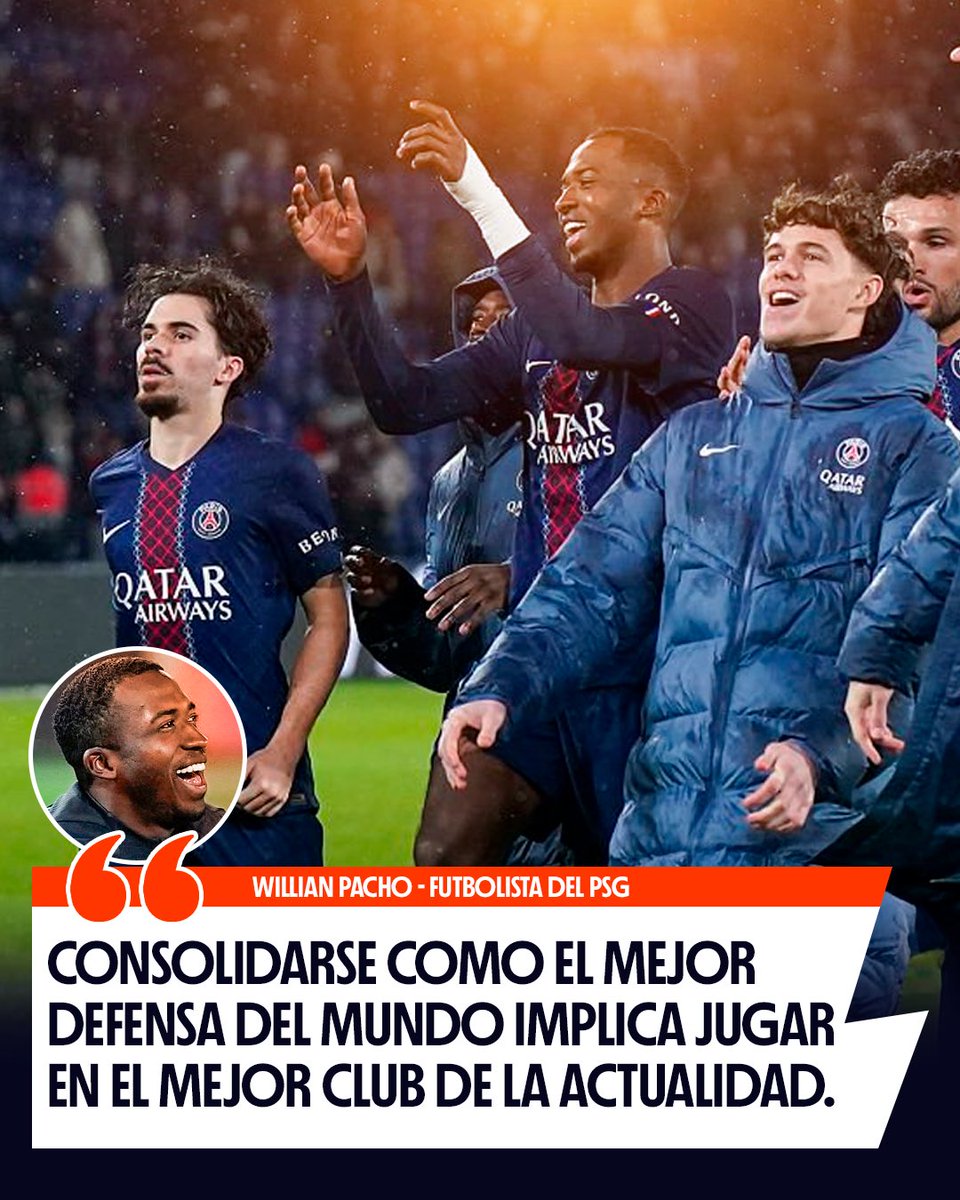 QATAR AIRWAYS

QATAR AIRWAYS

QATAR AIRWAYS

WILLIAN PACHO - FUTBOLISTA DEL PSG

CONSOLIDARSE COMO EL MEJOR DEFENSA DEL MUNDO IMPLICA JUGAR EN EL MEJOR CLUB DE LA ACTUALIDAD.